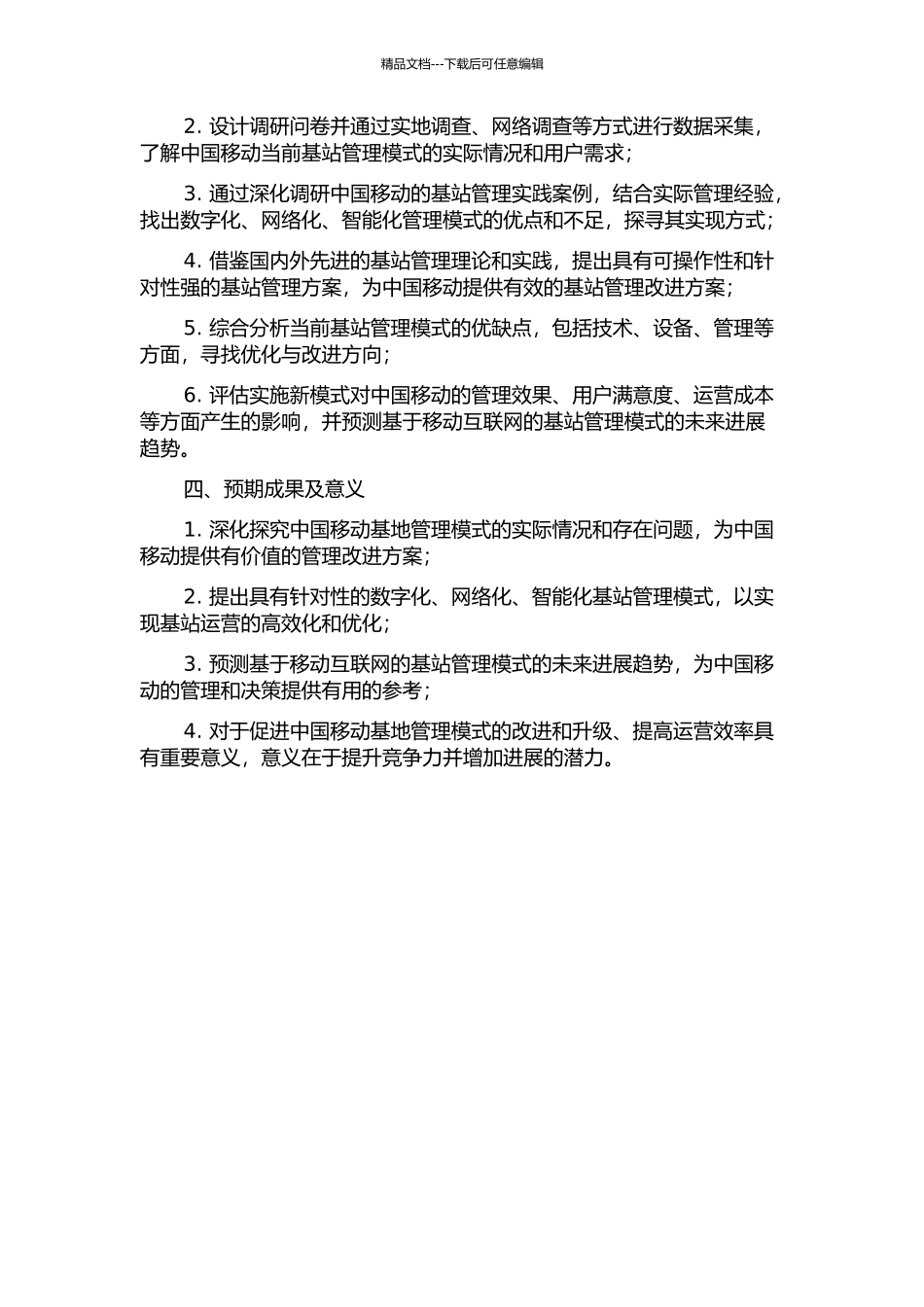 精品文档---下载后可任意编辑

2. 设计调研问卷并通过实地调查、网络调查等方式进行数据采集，了解中国移动当前基站管理模式的实际情况和用户需求；

3. 通过深化调研中国移动的基站管理实践案例，结合实际管理经验，找出数字化、网络化、智能化管理模式的优点和不足，探寻其实现方式；

4. 借鉴国内外先进的基站管理理论和实践，提出具有可操作性和针对性强的基站管理方案，为中国移动提供有效的基站管理改进方案；

5. 综合分析当前基站管理模式的优缺点，包括技术、设备、管理等方面，寻找优化与改进方向；

6. 评估实施新模式对中国移动的管理效果、用户满意度、运营成本等方面产生的影响，并预测基于移动互联网的基站管理模式的未来进展趋势。

四、预期成果及意义

1. 深化探究中国移动基地管理模式的实际情况和存在问题，为中国移动提供有价值的管理改进方案；

2. 提出具有针对性的数字化、网络化、智能化基站管理模式，以实现基站运营的高效化和优化；

3. 预测基于移动互联网的基站管理模式的未来进展趋势，为中国移动的管理和决策提供有用的参考；

4. 对于促进中国移动基地管理模式的改进和升级、提高运营效率具有重要意义，意义在于提升竞争力并增加进展的潜力。